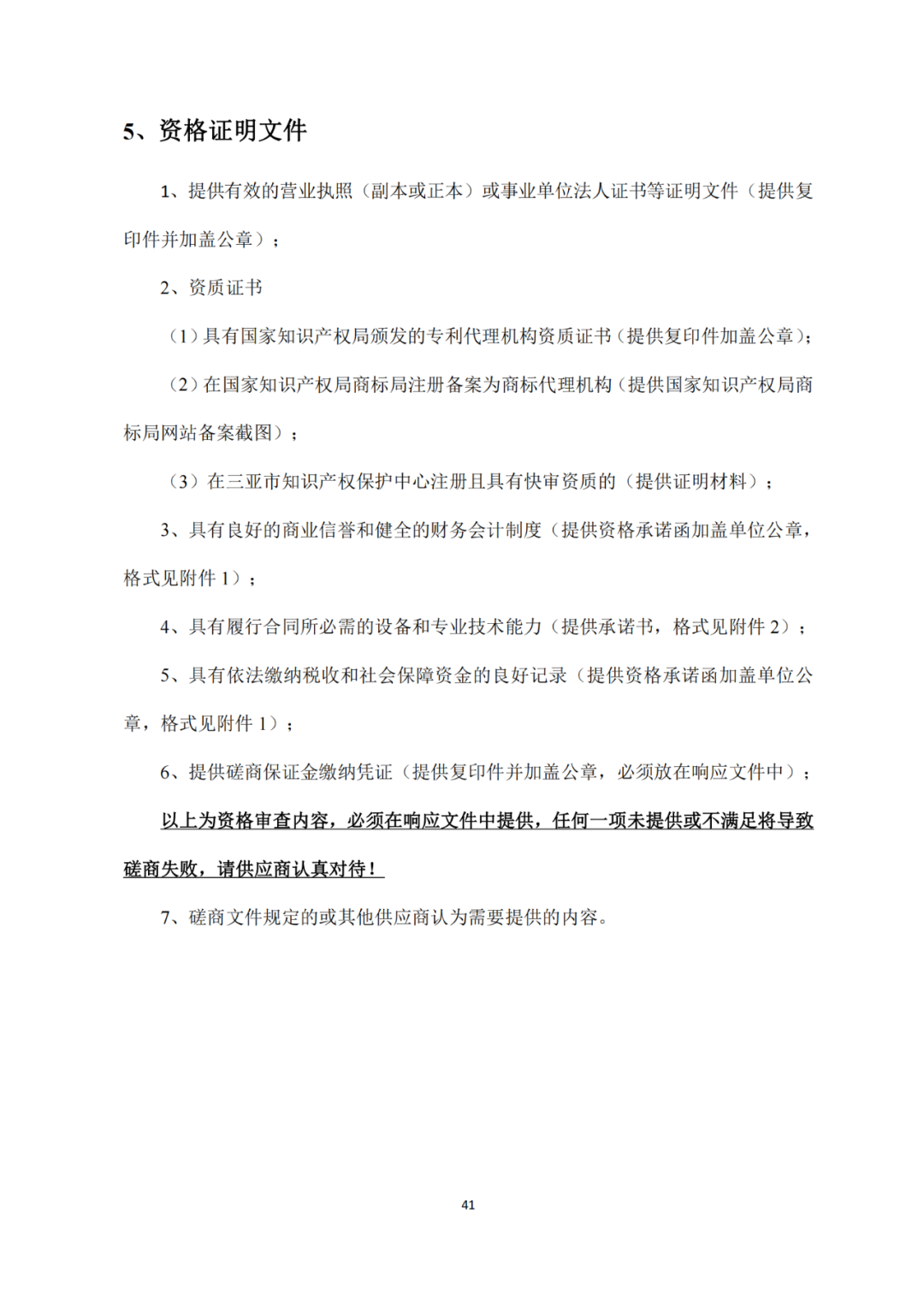 5、资格证明文件

1、提供有效的营业执照（副本或正本）或事业单位法人证书等证明文件（提供复印件并加盖公章）；

2、资质证书

（1）具有国家知识产权局颁发的专利代理机构资质证书（提供复印件加盖公章）；

（2）在国家知识产权局商标局注册备案为商标代理机构（提供国家知识产权局商标局网站备案截图）；

（3）在三亚市知识产权保护中心注册且具有快审资质的（提供证明材料）；

3、具有良好的商业信誉和健全的财务会计制度（提供资格承诺函加盖单位公章，格式见附件 1）；

4、具有履行合同所必需的设备和专业技术能力（提供承诺书，格式见附件 2）；

5、具有依法缴纳税收和社会保障资金的良好记录（提供资格承诺函加盖单位公章，格式见附件 1）；

6、提供磋商保证金缴纳凭证（提供复印件并加盖公章，必须放在响应文件中）；

以上为资格审查内容，必须在响应文件中提供，任何一项未提供或不满足将导致磋商失败，请供应商认真对待！

7、磋商文件规定的或其他供应商认为需要提供的内容。

41